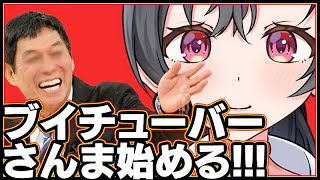 ブイチューバー
さんま始める!!!